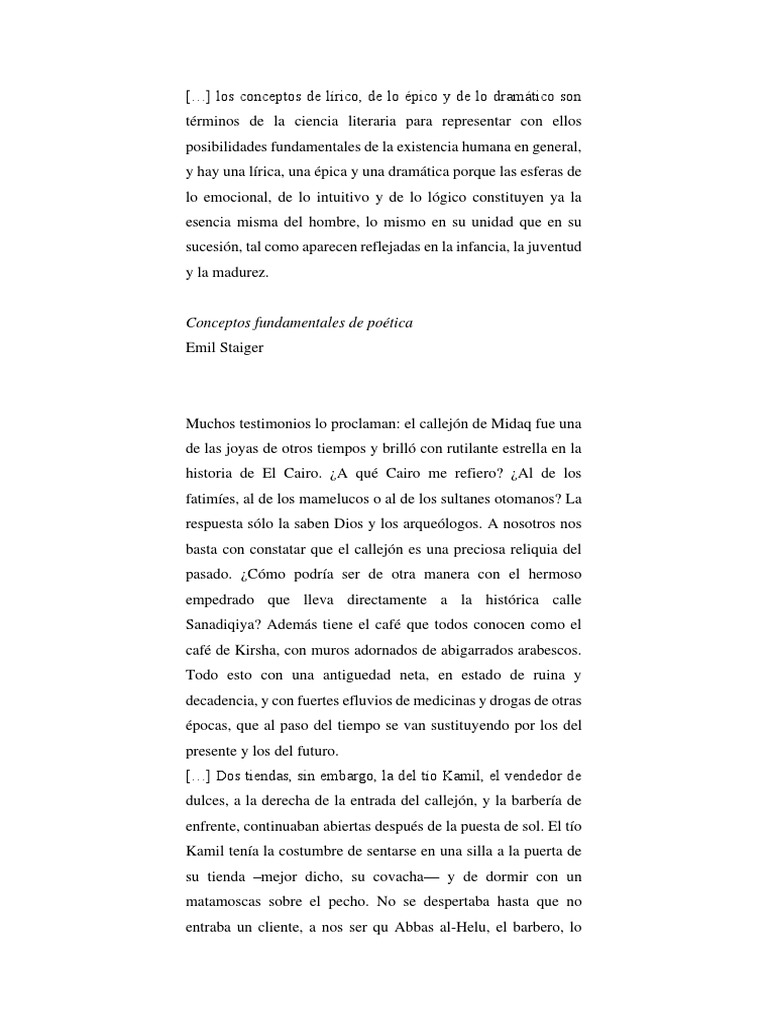 […] los conceptos de lírico, de lo épico y de lo dramático son términos de la ciencia literaria para representar con ellos posibilidades fundamentales de la existencia humana en general, y hay una lírica, una épica y una dramática porque las esferas de lo emocional, de lo intuitivo y de lo lógico constituyen ya la esencia misma del hombre, lo mismo en su unidad que en su sucesión, tal como aparecen reflejadas en la infancia, la juventud y la madurez.

Conceptos fundamentales de poética
Emil Staiger

Muchos testimonios lo proclaman: el callejón de Midaq fue una de las joyas de otros tiempos y brilló con rutilante estrella en la historia de El Cairo. ¿A qué Cairo me refiero? ¿Al de los fatimíes, al de los mamelucos o al de los sultanes otomanos? La respuesta sólo la saben Dios y los arqueólogos. A nosotros nos basta con constatar que el callejón es una preciosa reliquia del pasado. ¿Cómo podría ser de otra manera con el hermoso empedrado que lleva directamente a la histórica calle Sanadiqiya? Además tiene el café que todos conocen como el café de Kirsha, con muros adornados de abigarrados arabescos. Todo esto con una antiguedad neta, en estado de ruina y decadencia, y con fuertes efluvios de medicinas y drogas de otras épocas, que al paso del tiempo se van sustituyendo por los del presente y los del futuro.
[…] Dos tiendas, sin embargo, la del tío Kamil, el vendedor de dulces, a la derecha de la entrada del callejón, y la barbería de enfrente, continuaban abiertas después de la puesta de sol. El tío Kamil tenía la costumbre de sentarse en una silla a la puerta de su tienda –mejor dicho, su covacha— y de dormir con un matamoscas sobre el pecho. No se despertaba hasta que no entraba un cliente, a nos ser qu Abbas al-Helu, el barbero, lo